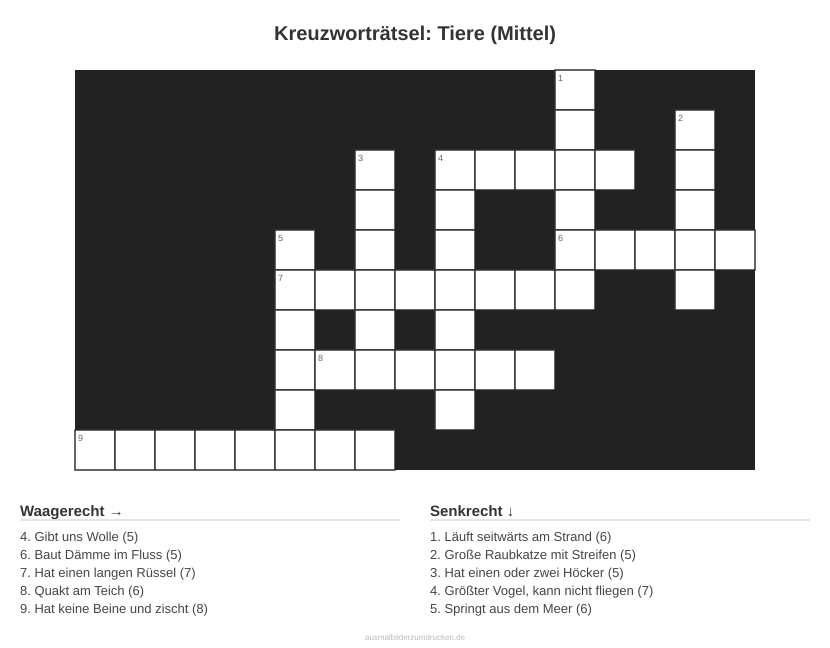 Kreuzworträtsel: Tiere (Mittel)

1
2
3
4
5
6
7
8
9

Waagerecht →

4. Gibt uns Wolle (5)
6. Baut Dämme im Fluss (5)
7. Hat einen langen Rüssel (7)
8. Quakt am Teich (6)
9. Hat keine Beine und zischt (8)

Senkrecht ↓

1. Läuft seitwärts am Strand (6)
2. Große Raubkatze mit Streifen (5)
3. Hat einen oder zwei Höcker (5)
4. Größter Vogel, kann nicht fliegen (7)
5. Springt aus dem Meer (6)

ausmalbilderzumdrucken.de